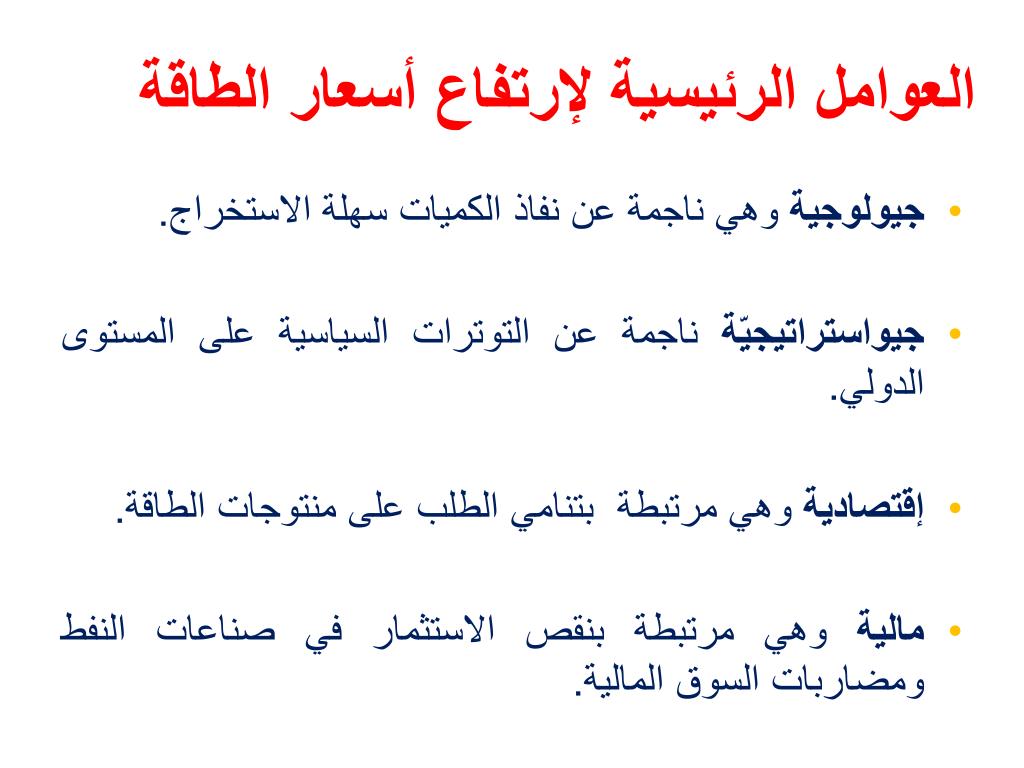 العوامل الرئيسية لإرتفاع أسعار الطاقة

• جيولوجية وهي ناجمة عن نفاذ الكميات سهلة الاستخراج.

• جيواستراتيجيّة ناجمة عن التوترات السياسية على المستوى الدولي.

• إقتصادية وهي مرتبطة بتنامي الطلب على منتوجات الطاقة.

• مالية وهي مرتبطة بنقص الاستثمار في صناعات النفط ومضاربات السوق المالية.